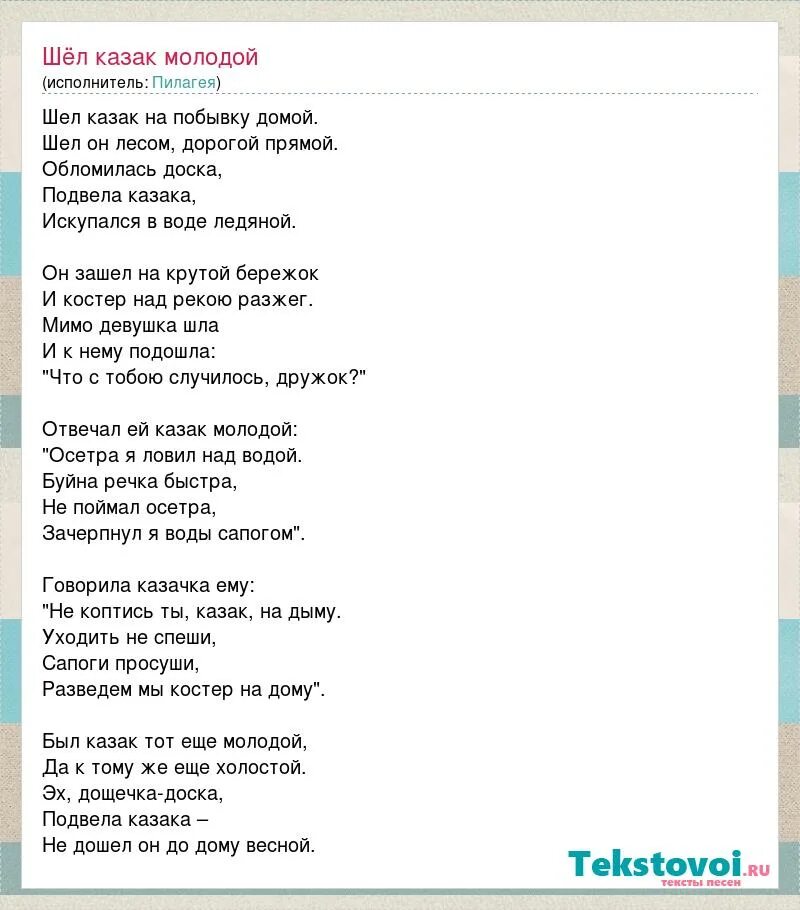 Шёл казак молодой
(исполнитель: Пилагея)

Шел казак на побывку домой.
Шел он лесом, дорогой прямой.
Обломилась доска,
Подвела казака,
Искупался в воде ледяной.

Он зашел на крутой бережок
И костер над рекою разжег.
Мимо девушка шла
И к нему подошла:
"Что с тобою случилось, дружок?"

Отвечал ей казак молодой:
"Осетра я ловил над водой.
Буйна речка быстра,
Не поймал осетра,
Зачерпнул я воды сапогом".

Говорила казачка ему:
"Не коптись ты, казак, на дыму.
Уходить не спеши,
Сапоги просуши,
Разведем мы костер на дому".

Был казак тот еще молодой,
Да к тому же еще холостой.
Эх, дощечка-доска,
Подвела казака –
Не дошел он до дому весной.

Tekstovoi.ru
тексты песен